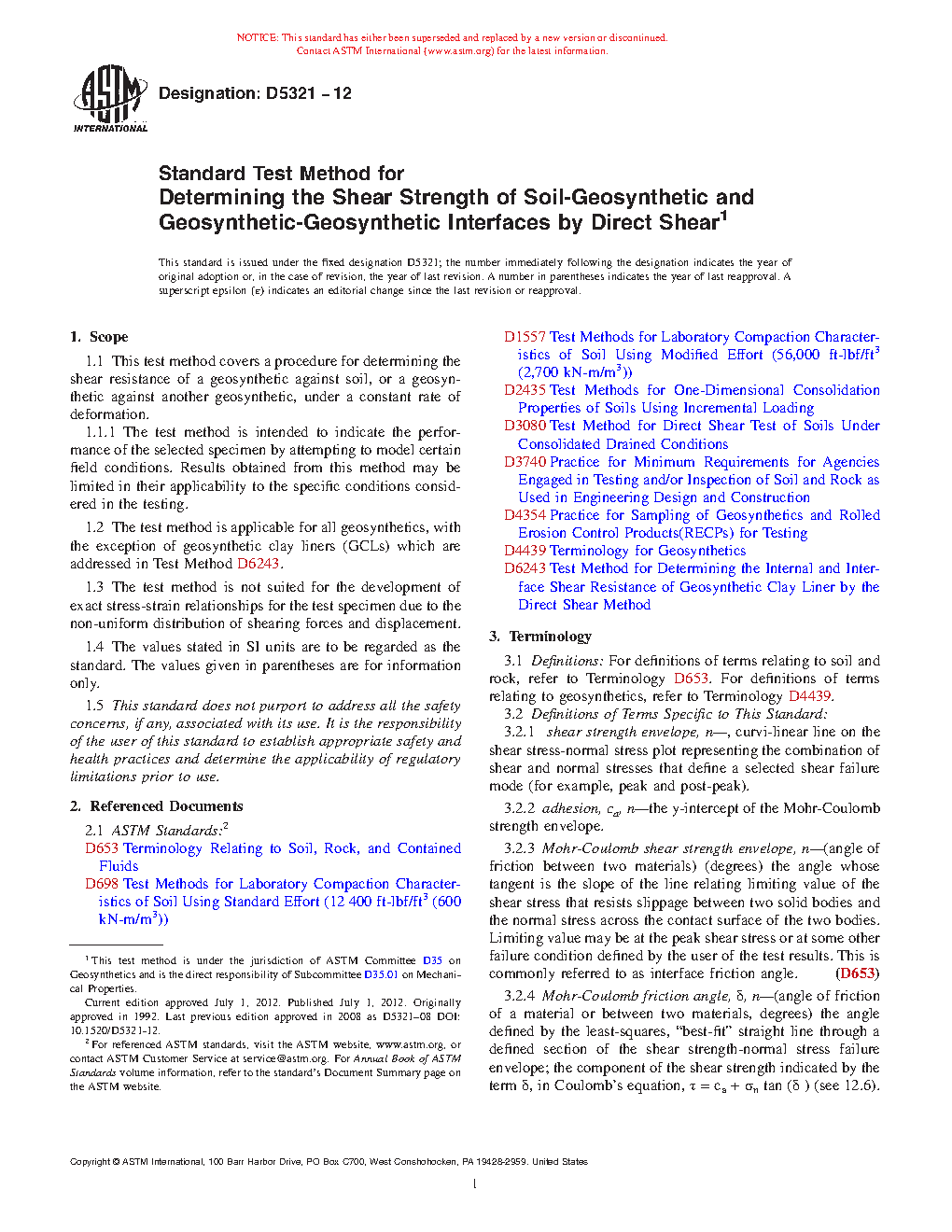 NOTICE: This standard has either been superseded and replaced by a new version or discontinued. Contact ASTM International (www.astm.org) for the latest information.

ASTM INTERNATIONAL

Designation: D5321 – 12

Standard Test Method for
Determining the Shear Strength of Soil-Geosynthetic and Geosynthetic-Geosynthetic Interfaces by Direct Shear$^1$

This standard is issued under the fixed designation D5321; the number immediately following the designation indicates the year of original adoption or, in the case of revision, the year of last revision. A number in parentheses indicates the year of last reapproval. A superscript epsilon (ε) indicates an editorial change since the last revision or reapproval.

1. Scope

1.1 This test method covers a procedure for determining the shear resistance of a geosynthetic against soil, or a geosynthetic against another geosynthetic, under a constant rate of deformation.

1.1.1 The test method is intended to indicate the performance of the selected specimen by attempting to model certain field conditions. Results obtained from this method may be limited in their applicability to the specific conditions considered in the testing.

1.2 The test method is applicable for all geosynthetics, with the exception of geosynthetic clay liners (GCLs) which are addressed in Test Method D6243.

1.3 The test method is not suited for the development of exact stress-strain relationships for the test specimen due to the non-uniform distribution of shearing forces and displacement.

1.4 The values stated in SI units are to be regarded as the standard. The values given in parentheses are for information only.

1.5 This standard does not purport to address all the safety concerns, if any, associated with its use. It is the responsibility of the user of this standard to establish appropriate safety and health practices and determine the applicability of regulatory limitations prior to use.

2. Referenced Documents

2.1 ASTM Standards:$^2$
D653 Terminology Relating to Soil, Rock, and Contained Fluids
D698 Test Methods for Laboratory Compaction Characteristics of Soil Using Standard Effort (12 400 ft-lbf/ft$^3$ (600 kN-m/m$^3$))

$^1$ This test method is under the jurisdiction of ASTM Committee D35 on Geosynthetics and is the direct responsibility of Subcommittee D35.01 on Mechanical Properties.

Current edition approved July 1, 2012. Published July 1, 2012. Originally approved in 1992. Last previous edition approved in 2008 as D5321–08 DOI: 10.1520/D5321-12.

$^2$ For referenced ASTM standards, visit the ASTM website, www.astm.org, or contact ASTM Customer Service at service@astm.org. For Annual Book of ASTM Standards volume information, refer to the standard's Document Summary page on the ASTM website.

D1557 Test Methods for Laboratory Compaction Characteristics of Soil Using Modified Effort (56,000 ft-lbf/ft$^3$ (2,700 kN-m/m$^3$))
D2435 Test Methods for One-Dimensional Consolidation Properties of Soils Using Incremental Loading
D3080 Test Method for Direct Shear Test of Soils Under Consolidated Drained Conditions
D3740 Practice for Minimum Requirements for Agencies Engaged in Testing and/or Inspection of Soil and Rock as Used in Engineering Design and Construction
D4354 Practice for Sampling of Geosynthetics and Rolled Erosion Control Products(RECPs) for Testing
D4439 Terminology for Geosynthetics
D6243 Test Method for Determining the Internal and Interface Shear Resistance of Geosynthetic Clay Liner by the Direct Shear Method

3. Terminology

3.1 Definitions: For definitions of terms relating to soil and rock, refer to Terminology D653. For definitions of terms relating to geosynthetics, refer to Terminology D4439.

3.2 Definitions of Terms Specific to This Standard:

3.2.1 shear strength envelope, n—, curvi-linear line on the shear stress-normal stress plot representing the combination of shear and normal stresses that define a selected shear failure mode (for example, peak and post-peak).

3.2.2 adhesion, $c_a$, n—the y-intercept of the Mohr-Coulomb strength envelope.

3.2.3 Mohr-Coulomb shear strength envelope, n—(angle of friction between two materials) (degrees) the angle whose tangent is the slope of the line relating limiting value of the shear stress that resists slippage between two solid bodies and the normal stress across the contact surface of the two bodies. Limiting value may be at the peak shear stress or at some other failure condition defined by the user of the test results. This is commonly referred to as interface friction angle. (D653)

3.2.4 Mohr-Coulomb friction angle, δ, n—(angle of friction of a material or between two materials, degrees) the angle defined by the least-squares, "best-fit" straight line through a defined section of the shear strength-normal stress failure envelope; the component of the shear strength indicated by the term δ, in Coulomb's equation, $\tau = c_a + \sigma_n \tan(\delta)$ (see 12.6).

Copyright © ASTM International, 100 Barr Harbor Drive, PO Box C700, West Conshohocken, PA 19428-2959. United States

1